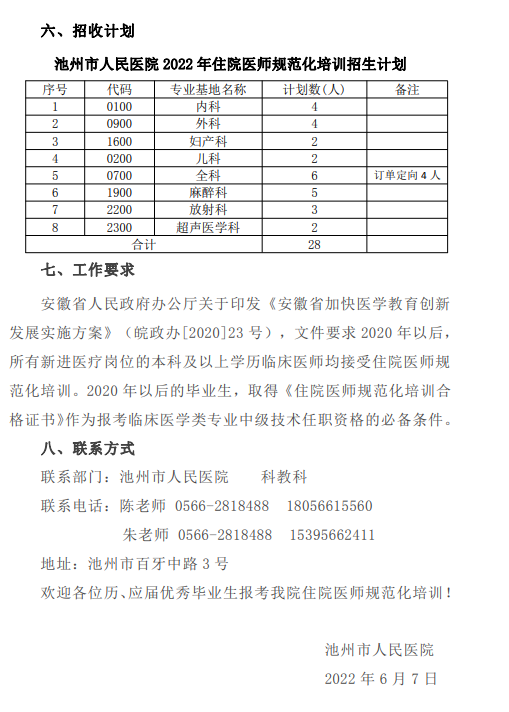 六、招收计划

池州市人民医院 2022 年住院医师规范化培训招生计划

| 序号 | 代码 | 专业基地名称 | 计划数(人) | 备注 |
|---|---|---|---|---|
| 1 | 0100 | 内科 | 4 | |
| 2 | 0900 | 外科 | 4 | |
| 3 | 1600 | 妇产科 | 2 | |
| 4 | 0200 | 儿科 | 2 | |
| 5 | 0700 | 全科 | 6 | 订单定向 4 人 |
| 6 | 1900 | 麻醉科 | 5 | |
| 7 | 2200 | 放射科 | 3 | |
| 8 | 2300 | 超声医学科 | 2 | |
| 合计 | | | 28 | |

七、工作要求

安徽省人民政府办公厅关于印发《安徽省加快医学教育创新发展实施方案》（皖政办[2020]23 号），文件要求 2020 年以后，所有新进医疗岗位的本科及以上学历临床医师均接受住院医师规范化培训。2020 年以后的毕业生，取得《住院医师规范化培训合格证书》作为报考临床医学类专业中级技术任职资格的必备条件。

八、联系方式

联系部门：池州市人民医院　　科教科

联系电话：陈老师　0566-2818488　18056615560

朱老师　0566-2818488　15395662411

地址：池州市百牙中路 3 号

欢迎各位历、应届优秀毕业生报考我院住院医师规范化培训！

池州市人民医院

2022 年 6 月 7 日